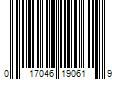 0 17046 19061 9